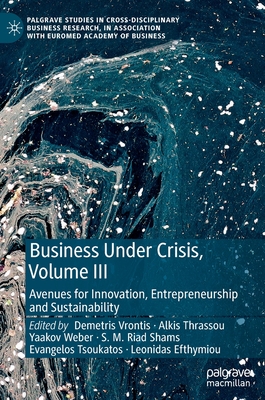 PALGRAVE STUDIES IN CROSS-DISCIPLINARY BUSINESS RESEARCH, IN ASSOCIATION WITH EUROMED ACADEMY OF BUSINESS

Business Under Crisis, Volume III

Avenues for Innovation, Entrepreneurship and Sustainability

Edited by Demetris Vrontis · Alkis Thrassou
Yaakov Weber · S. M. Riad Shams
Evangelos Tsoukatos · Leonidas Efthymiou

palgrave
macmillan